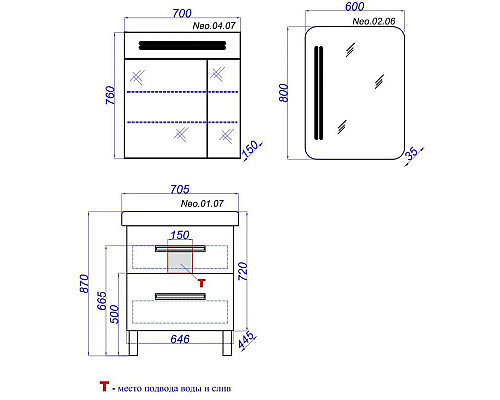 700
Neo.04.07
760
150

600
Neo.02.06
800
35

705
Neo.01.07
150
T
870
665
500
720
646
445

T - место подвода воды и слив